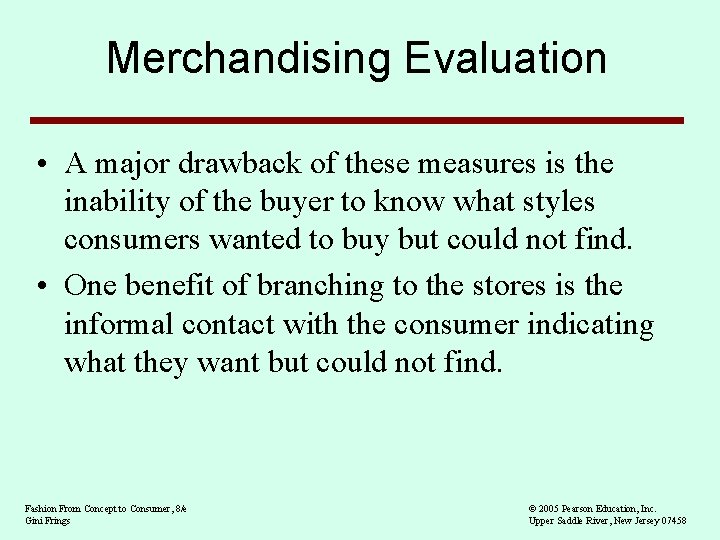 Merchandising Evaluation

• A major drawback of these measures is the inability of the buyer to know what styles consumers wanted to buy but could not find.

• One benefit of branching to the stores is the informal contact with the consumer indicating what they want but could not find.

Fashion From Concept to Consumer, 8/e
Gini Frings

© 2005 Pearson Education, Inc.
Upper Saddle River, New Jersey 07458